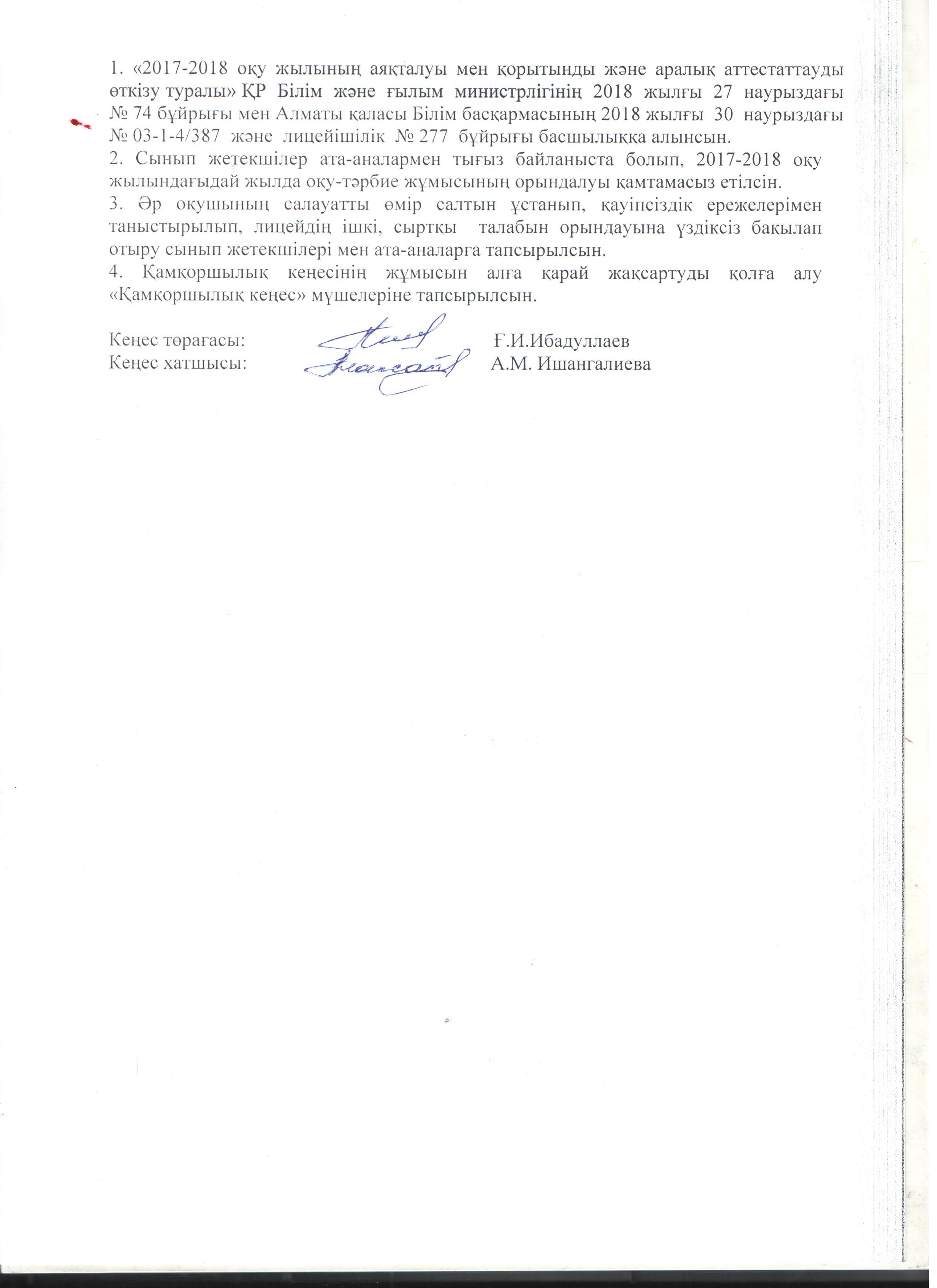 1. «2017-2018 оқу жылының аяқталуы мен қорытынды және аралық аттестаттауды өткізу туралы» ҚР Білім және ғылым министрлігінің 2018 жылғы 27 наурыздағы № 74 бұйрығы мен Алматы қаласы Білім басқармасының 2018 жылғы 30 наурыздағы № 03-1-4/387 және лицейішілік № 277 бұйрығы басшылыққа алынсын.
2. Сынып жетекшілер ата-аналармен тығыз байланыста болып, 2017-2018 оқу жылындағыдай жылда оқу-тәрбие жұмысының орындалуы қамтамасыз етілсін.
3. Әр оқушының салауатты өмір салтын ұстанып, қауіпсіздік ережелерімен таныстырылып, лицейдің ішкі, сыртқы талабын орындауына үздіксіз бақылап отыру сынып жетекшілері мен ата-аналарға тапсырылсын.
4. Қамқоршылық кеңесінің жұмысын алға қарай жақсартуды қолға алу «Қамқоршылық кеңес» мүшелеріне тапсырылсын.

Кеңес төрағасы: Ғ.И.Ибадуллаев
Кеңес хатшысы: А.М. Ишангалиева